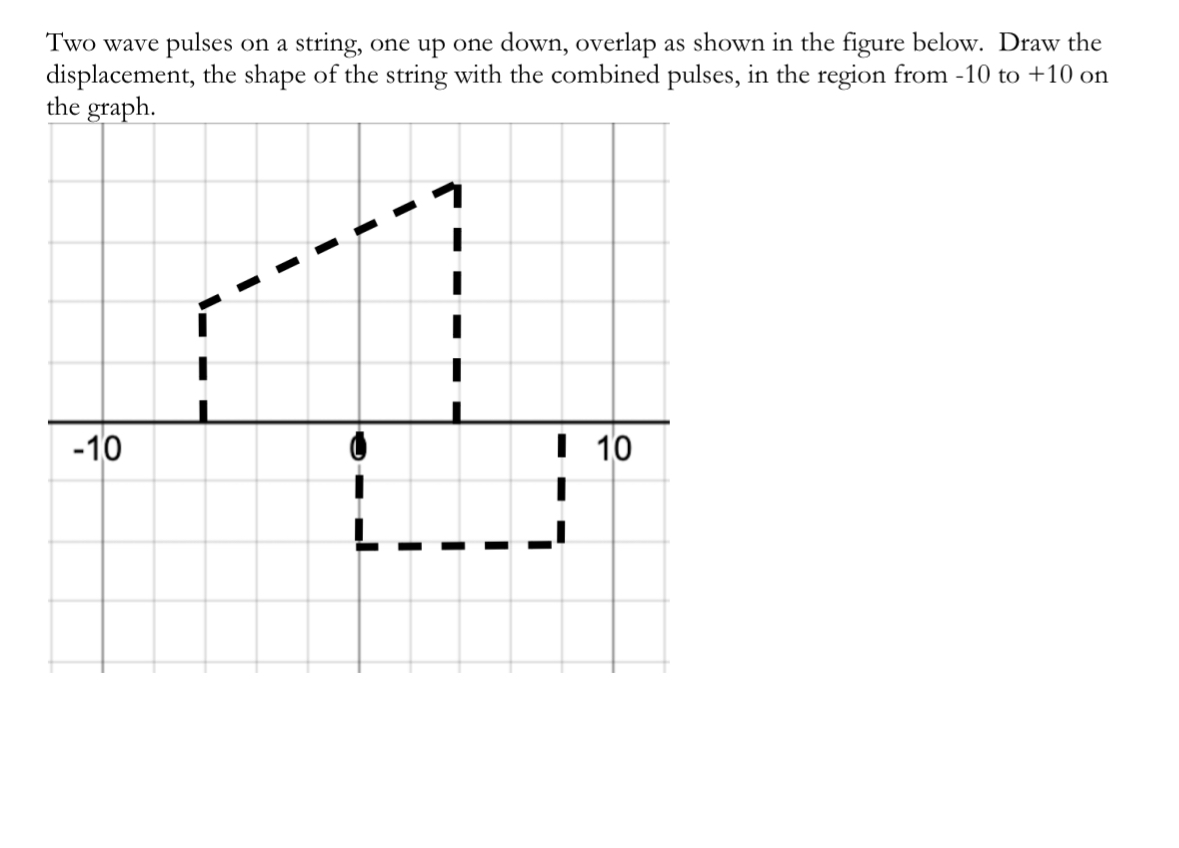 Two wave pulses on a string, one up one down, overlap as shown in the figure below. Draw the displacement, the shape of the string with the combined pulses, in the region from -10 to +10 on the graph.

-10

0

10